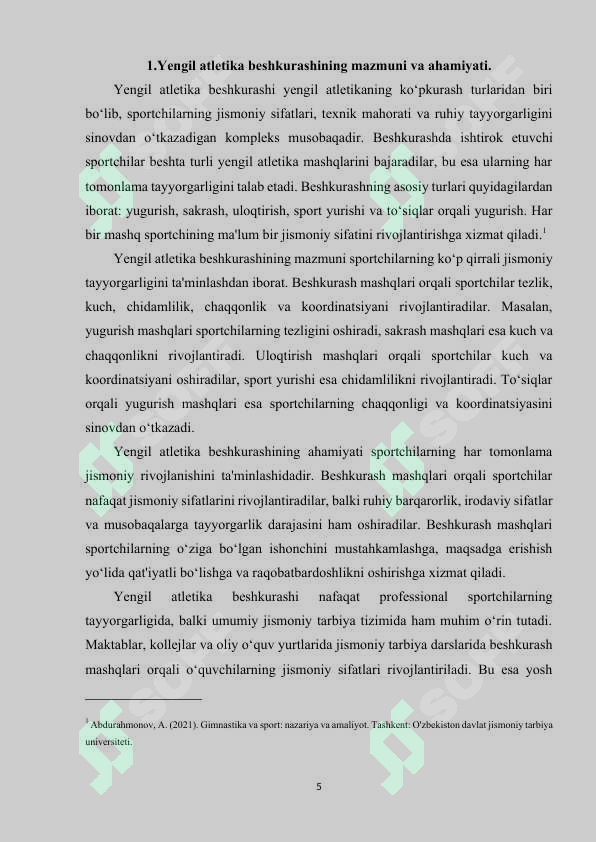 1.Yengil atletika beshkurashining mazmuni va ahamiyati.

Yengil atletika beshkurashi yengil atletikaning ko‘pkurash turlaridan biri bo‘lib, sportchilarning jismoniy sifatlari, texnik mahorati va ruhiy tayyorgarligini sinovdan o‘tkazadigan kompleks musobaqadir. Beshkurashda ishtirok etuvchi sportchilar beshta turli yengil atletika mashqlarini bajaradilar, bu esa ularning har tomonlama tayyorgarligini talab etadi. Beshkurashning asosiy turlari quyidagilardan iborat: yugurish, sakrash, uloqtirish, sport yurishi va to‘siqlar orqali yugurish. Har bir mashq sportchining ma'lum bir jismoniy sifatini rivojlantirishga xizmat qiladi.$^1$

Yengil atletika beshkurashining mazmuni sportchilarning ko‘p qirrali jismoniy tayyorgarligini ta'minlashdan iborat. Beshkurash mashqlari orqali sportchilar tezlik, kuch, chidamlilik, chaqqonlik va koordinatsiyani rivojlantiradilar. Masalan, yugurish mashqlari sportchilarning tezligini oshiradi, sakrash mashqlari esa kuch va chaqqonlikni rivojlantiradi. Uloqtirish mashqlari orqali sportchilar kuch va koordinatsiyani oshiradilar, sport yurishi esa chidamlilikni rivojlantiradi. To‘siqlar orqali yugurish mashqlari esa sportchilarning chaqqonligi va koordinatsiyasini sinovdan o‘tkazadi.

Yengil atletika beshkurashining ahamiyati sportchilarning har tomonlama jismoniy rivojlanishini ta'minlashidadir. Beshkurash mashqlari orqali sportchilar nafaqat jismoniy sifatlarini rivojlantiradilar, balki ruhiy barqarorlik, irodaviy sifatlar va musobaqalarga tayyorgarlik darajasini ham oshiradilar. Beshkurash mashqlari sportchilarning o‘ziga bo‘lgan ishonchini mustahkamlashga, maqsadga erishish yo‘lida qat'iyatli bo‘lishga va raqobatbardoshlikni oshirishga xizmat qiladi.

Yengil atletika beshkurashi nafaqat professional sportchilarning tayyorgarligida, balki umumiy jismoniy tarbiya tizimida ham muhim o‘rin tutadi. Maktablar, kollejlar va oliy o‘quv yurtlarida jismoniy tarbiya darslarida beshkurash mashqlari orqali o‘quvchilarning jismoniy sifatlari rivojlantiriladi. Bu esa yosh

$^1$ Abdurahmonov, A. (2021). Gimnastika va sport: nazariya va amaliyot. Tashkent: O'zbekiston davlat jismoniy tarbiya universiteti.

5